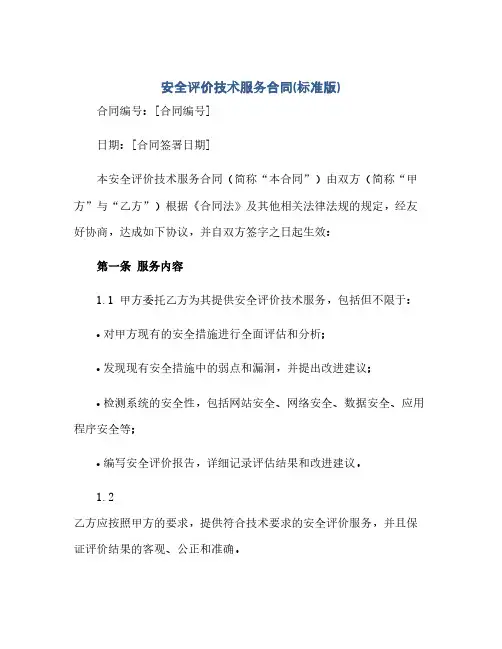 安全评价技术服务合同(标准版)

合同编号：[合同编号]

日期：[合同签署日期]

本安全评价技术服务合同（简称“本合同”）由双方（简称“甲方”与“乙方”）根据《合同法》及其他相关法律法规的规定，经友好协商，达成如下协议，并自双方签字之日起生效：

第一条 服务内容

1.1 甲方委托乙方为其提供安全评价技术服务，包括但不限于：

• 对甲方现有的安全措施进行全面评估和分析；

• 发现现有安全措施中的弱点和漏洞，并提出改进建议；

• 检测系统的安全性，包括网站安全、网络安全、数据安全、应用程序安全等；

• 编写安全评价报告，详细记录评估结果和改进建议。

1.2

乙方应按照甲方的要求，提供符合技术要求的安全评价服务，并且保证评价结果的客观、公正和准确。